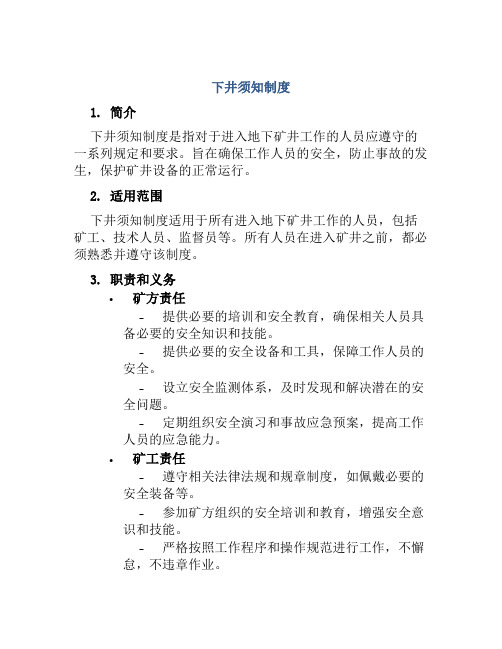 下井须知制度

1. 简介

下井须知制度是指对于进入地下矿井工作的人员应遵守的一系列规定和要求。旨在确保工作人员的安全，防止事故的发生，保护矿井设备的正常运行。

2. 适用范围

下井须知制度适用于所有进入地下矿井工作的人员，包括矿工、技术人员、监督员等。所有人员在进入矿井之前，都必须熟悉并遵守该制度。

3. 职责和义务

• 矿方责任

- 提供必要的培训和安全教育，确保相关人员具备必要的安全知识和技能。

- 提供必要的安全设备和工具，保障工作人员的安全。

- 设立安全监测体系，及时发现和解决潜在的安全问题。

- 定期组织安全演习和事故应急预案，提高工作人员的应急能力。

• 矿工责任

- 遵守相关法律法规和规章制度，如佩戴必要的安全装备等。

- 参加矿方组织的安全培训和教育，增强安全意识和技能。

- 严格按照工作程序和操作规范进行工作，不懈怠，不违章作业。